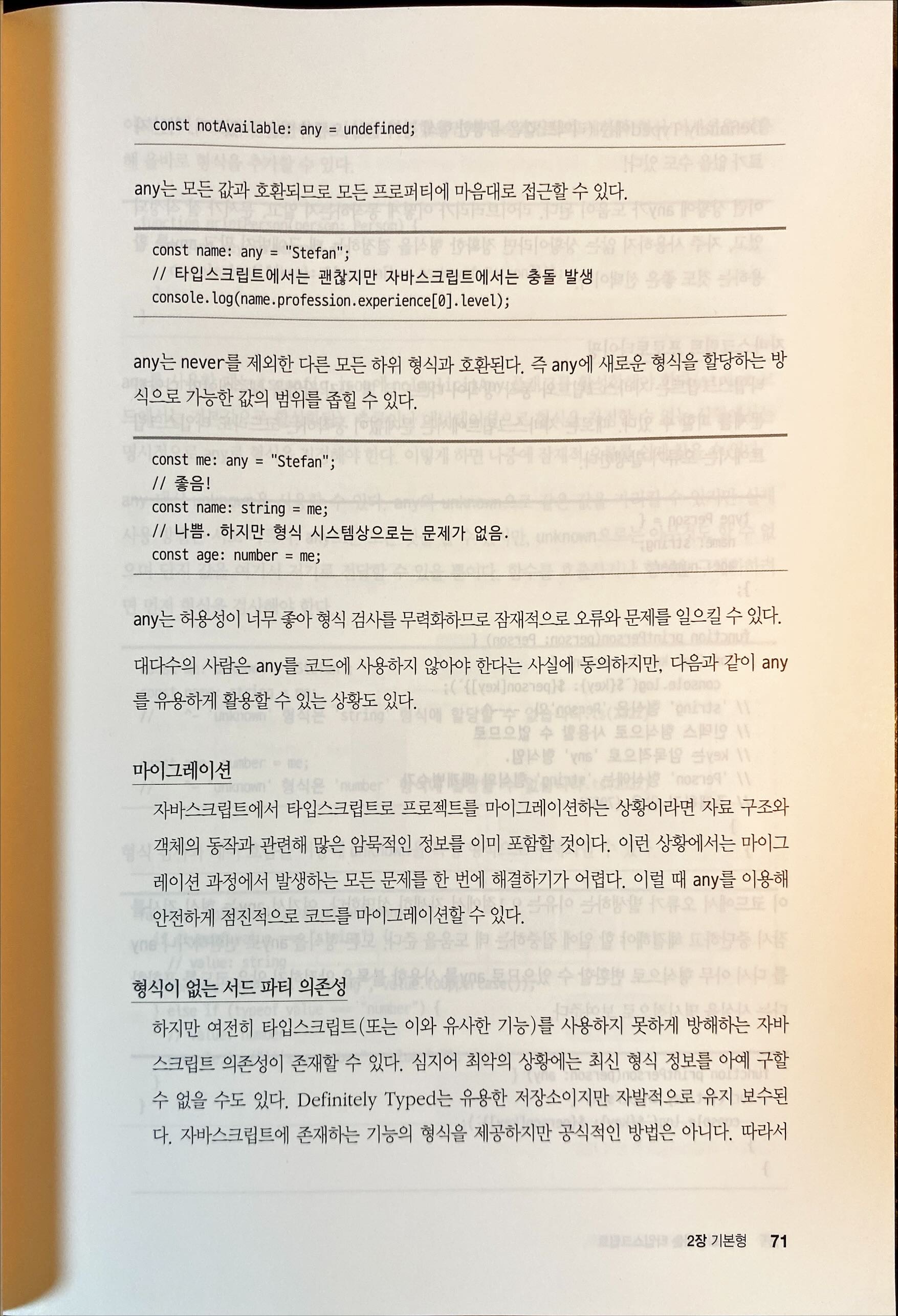 const notAvailable: any = undefined;

any는 모든 값과 호환되므로 모든 프로퍼티에 마음대로 접근할 수 있다.

const name: any = "Stefan";
// 타입스크립트에서는 괜찮지만 자바스크립트에서는 충돌 발생
console.log(name.profession.experience[0].level);

any는 never를 제외한 다른 모든 하위 형식과 호환된다. 즉 any에 새로운 형식을 할당하는 방식으로 가능한 값의 범위를 좁힐 수 있다.

const me: any = "Stefan";
// 좋음!
const name: string = me;
// 나쁨. 하지만 형식 시스템상으로는 문제가 없음.
const age: number = me;

any는 허용성이 너무 좋아 형식 검사를 무력화하므로 잠재적으로 오류와 문제를 일으킬 수 있다.

대다수의 사람은 any를 코드에 사용하지 않아야 한다는 사실에 동의하지만, 다음과 같이 any를 유용하게 활용할 수 있는 상황도 있다.

마이그레이션

자바스크립트에서 타입스크립트로 프로젝트를 마이그레이션하는 상황이라면 자료 구조와 객체의 동작과 관련해 많은 암묵적인 정보를 이미 포함할 것이다. 이런 상황에서는 마이그레이션 과정에서 발생하는 모든 문제를 한 번에 해결하기가 어렵다. 이럴 때 any를 이용해 안전하게 점진적으로 코드를 마이그레이션할 수 있다.

형식이 없는 서드 파티 의존성

하지만 여전히 타입스크립트(또는 이와 유사한 기능)를 사용하지 못하게 방해하는 자바스크립트 의존성이 존재할 수 있다. 심지어 최악의 상황에는 최신 형식 정보를 아예 구할 수 없을 수도 있다. Definitely Typed는 유용한 저장소이지만 자발적으로 유지 보수된다. 자바스크립트에 존재하는 기능의 형식을 제공하지만 공식적인 방법은 아니다. 따라서

2장 기본형 71